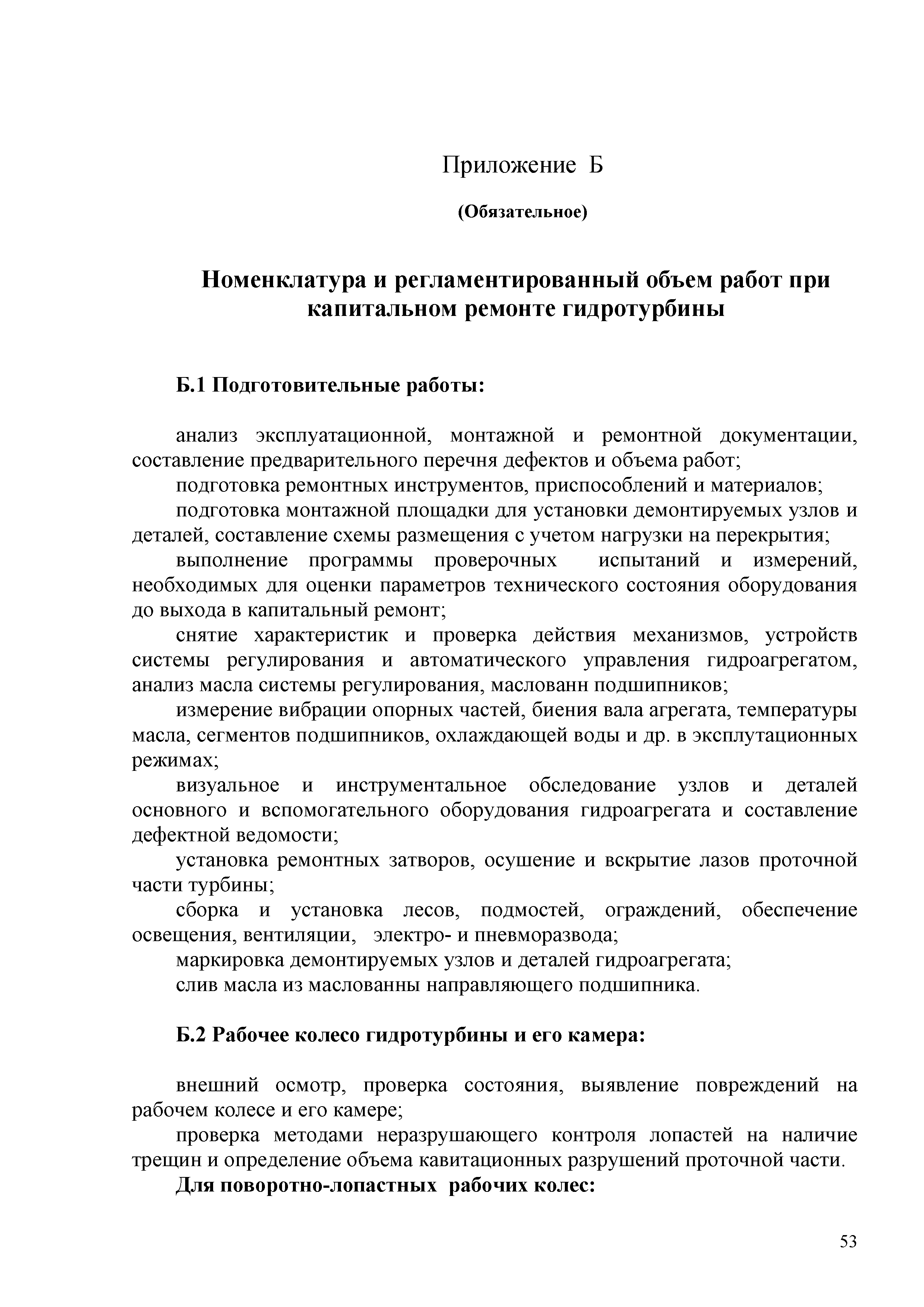 Приложение Б

(Обязательное)

Номенклатура и регламентированный объем работ при капитальном ремонте гидротурбины

Б.1 Подготовительные работы:

анализ эксплуатационной, монтажной и ремонтной документации, составление предварительного перечня дефектов и объема работ;
подготовка ремонтных инструментов, приспособлений и материалов;
подготовка монтажной площадки для установки демонтируемых узлов и деталей, составление схемы размещения с учетом нагрузки на перекрытия;
выполнение программы проверочных испытаний и измерений, необходимых для оценки параметров технического состояния оборудования до выхода в капитальный ремонт;
снятие характеристик и проверка действия механизмов, устройств системы регулирования и автоматического управления гидроагрегатом, анализ масла системы регулирования, маслованн подшипников;
измерение вибрации опорных частей, биения вала агрегата, температуры масла, сегментов подшипников, охлаждающей воды и др. в эксплутационных режимах;
визуальное и инструментальное обследование узлов и деталей основного и вспомогательного оборудования гидроагрегата и составление дефектной ведомости;
установка ремонтных затворов, осушение и вскрытие лазов проточной части турбины;
сборка и установка лесов, подмостей, ограждений, обеспечение освещения, вентиляции, электро- и пневморазвода;
маркировка демонтируемых узлов и деталей гидроагрегата;
слив масла из маслованны направляющего подшипника.

Б.2 Рабочее колесо гидротурбины и его камера:

внешний осмотр, проверка состояния, выявление повреждений на рабочем колесе и его камере;
проверка методами неразрушающего контроля лопастей на наличие трещин и определение объема кавитационных разрушений проточной части.
Для поворотно-лопастных рабочих колес:

53